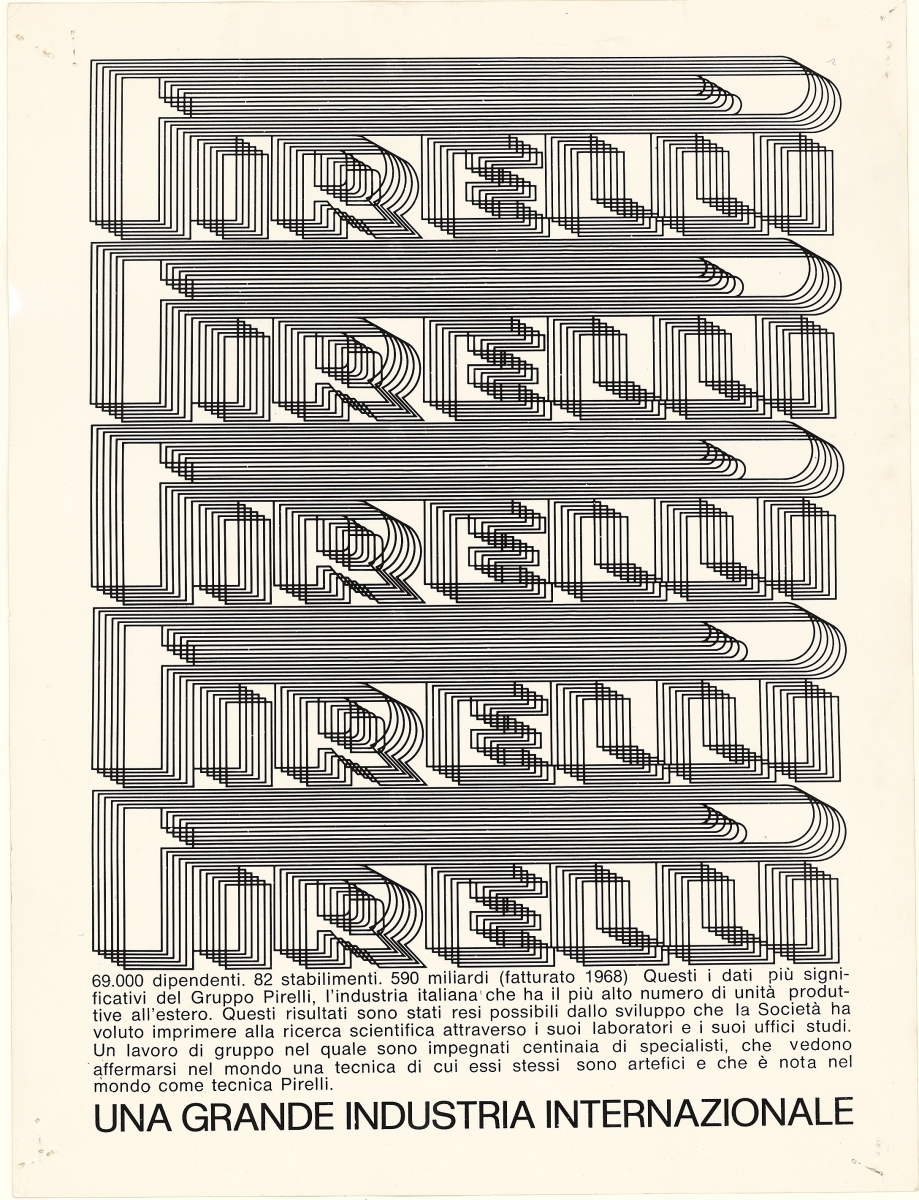 PIRELLI

PIRELLI

PIRELLI

PIRELLI

PIRELLI

69.000 dipendenti. 82 stabilimenti. 590 miliardi (fatturato 1968) Questi i dati più significativi del Gruppo Pirelli, l'industria italiana che ha il più alto numero di unità produttive all'estero. Questi risultati sono stati resi possibili dallo sviluppo che la Società ha voluto imprimere alla ricerca scientifica attraverso i suoi laboratori e i suoi uffici studi. Un lavoro di gruppo nel quale sono impegnati centinaia di specialisti, che vedono affermarsi nel mondo una tecnica di cui essi stessi sono artefici e che è nota nel mondo come tecnica Pirelli.

UNA GRANDE INDUSTRIA INTERNAZIONALE